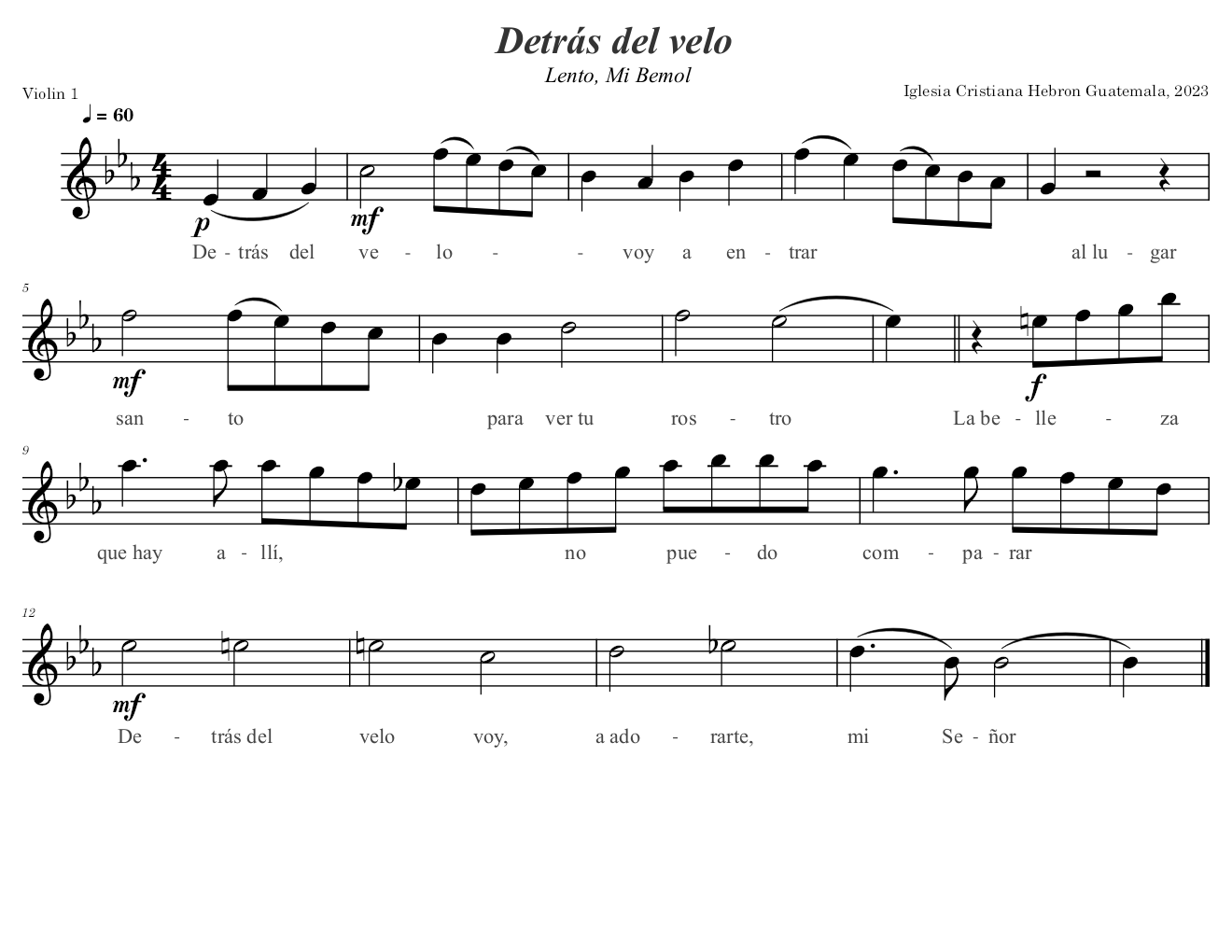 Detrás del velo

Lento, Mi Bemol

Violin 1

Iglesia Cristiana Hebron Guatemala, 2023

♩ = 60

p mf

De - trás del ve - lo - - voy a en - trar al lu - gar

5

mf f

san - to para ver tu ros - tro La be - lle - za

9

que hay a - llí, no pue - do com - pa - rar

12

mf

De - trás del velo voy, a ado - rarte, mi Se - ñor